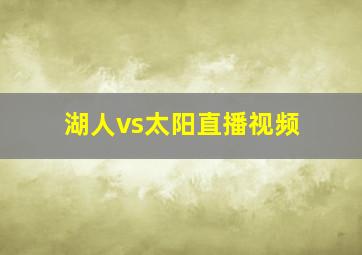 湖人vs太阳直播视频